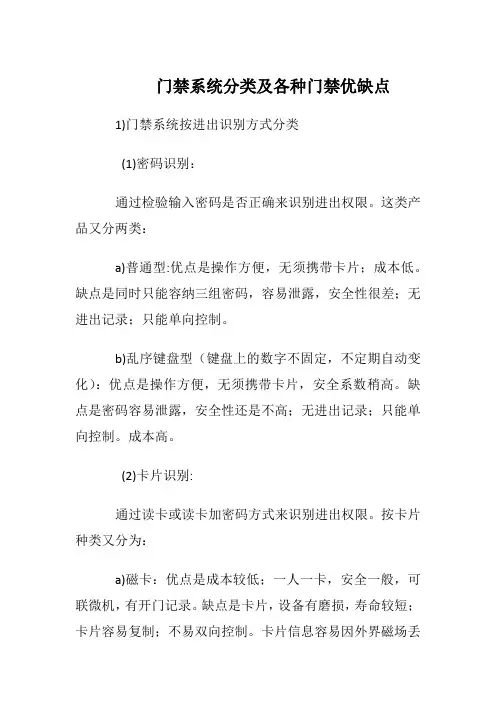 门禁系统分类及各种门禁优缺点

1)门禁系统按进出识别方式分类

(1)密码识别：

通过检验输入密码是否正确来识别进出权限。这类产品又分两类：

a)普通型:优点是操作方便，无须携带卡片；成本低。缺点是同时只能容纳三组密码，容易泄露，安全性很差；无进出记录；只能单向控制。

b)乱序键盘型（键盘上的数字不固定，不定期自动变化）：优点是操作方便，无须携带卡片，安全系数稍高。缺点是密码容易泄露，安全性还是不高；无进出记录；只能单向控制。成本高。

(2)卡片识别:

通过读卡或读卡加密码方式来识别进出权限。按卡片种类又分为：

a)磁卡：优点是成本较低；一人一卡，安全一般，可联微机，有开门记录。缺点是卡片，设备有磨损，寿命较短；卡片容易复制；不易双向控制。卡片信息容易因外界磁场丢